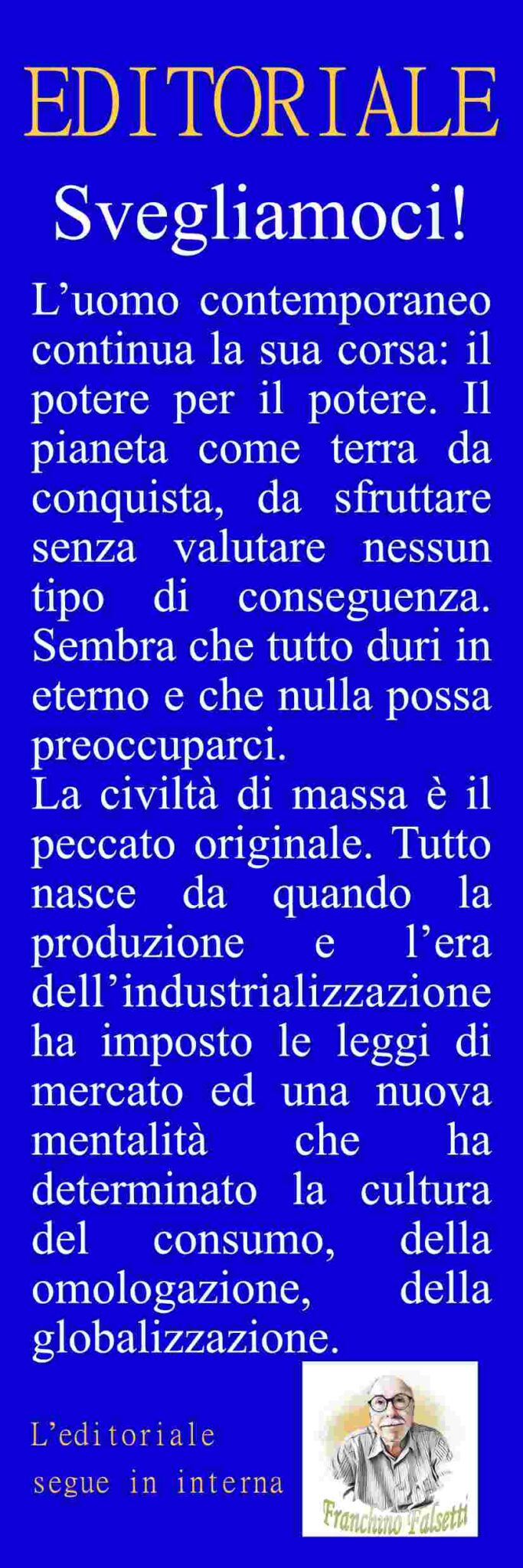 EDITORIALE

Svegliamoci!

L'uomo contemporaneo continua la sua corsa: il potere per il potere. Il pianeta come terra da conquista, da sfruttare senza valutare nessun tipo di conseguenza. Sembra che tutto duri in eterno e che nulla possa preoccuparci.

La civiltà di massa è il peccato originale. Tutto nasce da quando la produzione e l'era dell'industrializzazione ha imposto le leggi di mercato ed una nuova mentalità che ha determinato la cultura del consumo, della omologazione, della globalizzazione.

L'editoriale segue in interna

Franchino Falsetti